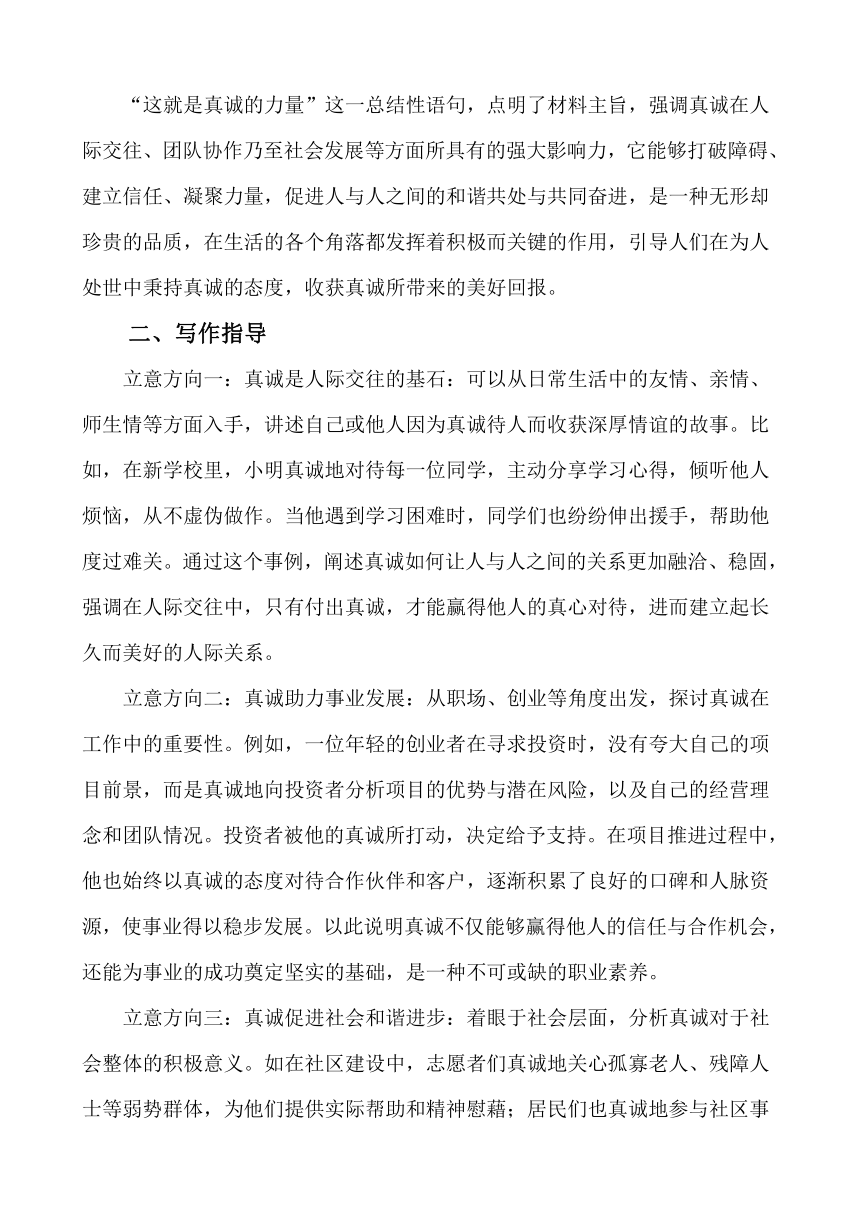 “这就是真诚的力量”这一总结性语句，点明了材料主旨，强调真诚在人际交往、团队协作乃至社会发展等方面所具有的强大影响力，它能够打破障碍、建立信任、凝聚力量，促进人与人之间的和谐共处与共同奋进，是一种无形却珍贵的品质，在生活的各个角落都发挥着积极而关键的作用，引导人们在为人处世中秉持真诚的态度，收获真诚所带来的美好回报。

二、写作指导

立意方向一：真诚是人际交往的基石：可以从日常生活中的友情、亲情、师生情等方面入手，讲述自己或他人因为真诚待人而收获深厚情谊的故事。比如，在新学校里，小明真诚地对待每一位同学，主动分享学习心得，倾听他人烦恼，从不虚伪做作。当他遇到学习困难时，同学们也纷纷伸出援手，帮助他度过难关。通过这个事例，阐述真诚如何让人与人之间的关系更加融洽、稳固，强调在人际交往中，只有付出真诚，才能赢得他人的真心对待，进而建立起长久而美好的人际关系。

立意方向二：真诚助力事业发展：从职场、创业等角度出发，探讨真诚在工作中的重要性。例如，一位年轻的创业者在寻求投资时，没有夸大自己的项目前景，而是真诚地向投资者分析项目的优势与潜在风险，以及自己的经营理念和团队情况。投资者被他的真诚所打动，决定给予支持。在项目推进过程中，他也始终以真诚的态度对待合作伙伴和客户，逐渐积累了良好的口碑和人脉资源，使事业得以稳步发展。以此说明真诚不仅能够赢得他人的信任与合作机会，还能为事业的成功奠定坚实的基础，是一种不可或缺的职业素养。

立意方向三：真诚促进社会和谐进步：着眼于社会层面，分析真诚对于社会整体的积极意义。如在社区建设中，志愿者们真诚地关心孤寡老人、残障人士等弱势群体，为他们提供实际帮助和精神慰藉；居民们也真诚地参与社区事